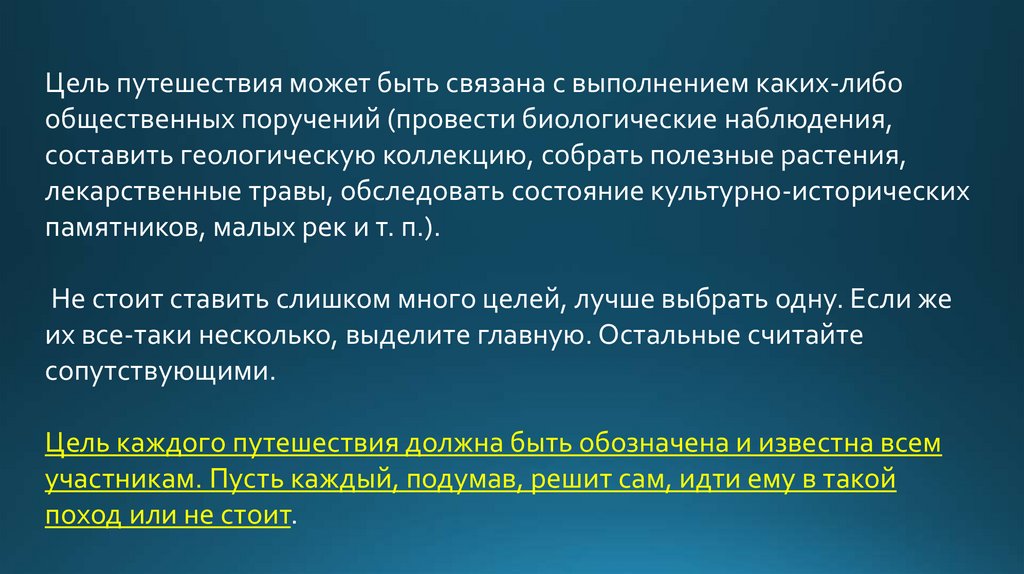 Цель путешествия может быть связана с выполнением каких-либо общественных поручений (провести биологические наблюдения, составить геологическую коллекцию, собрать полезные растения, лекарственные травы, обследовать состояние культурно-исторических памятников, малых рек и т. п.).

Не стоит ставить слишком много целей, лучше выбрать одну. Если же их все-таки несколько, выделите главную. Остальные считайте сопутствующими.

Цель каждого путешествия должна быть обозначена и известна всем участникам. Пусть каждый, подумав, решит сам, идти ему в такой поход или не стоит.